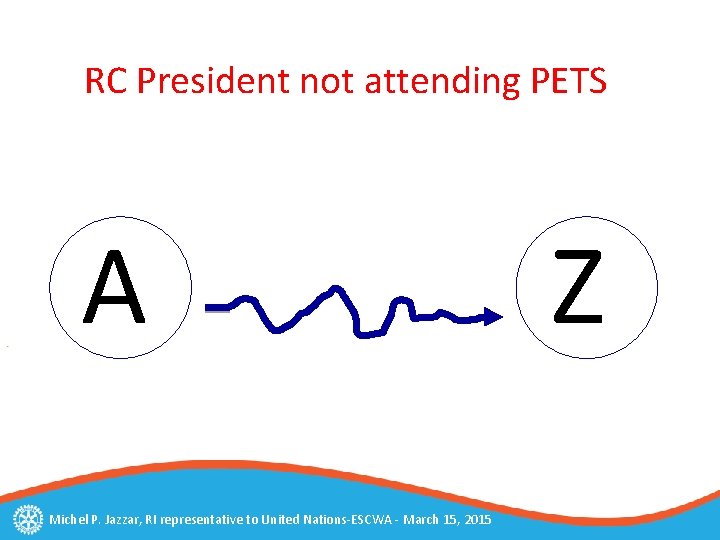 RC President not attending PETS

A

Z

Michel P. Jazzar, RI representative to United Nations-ESCWA - March 15, 2015